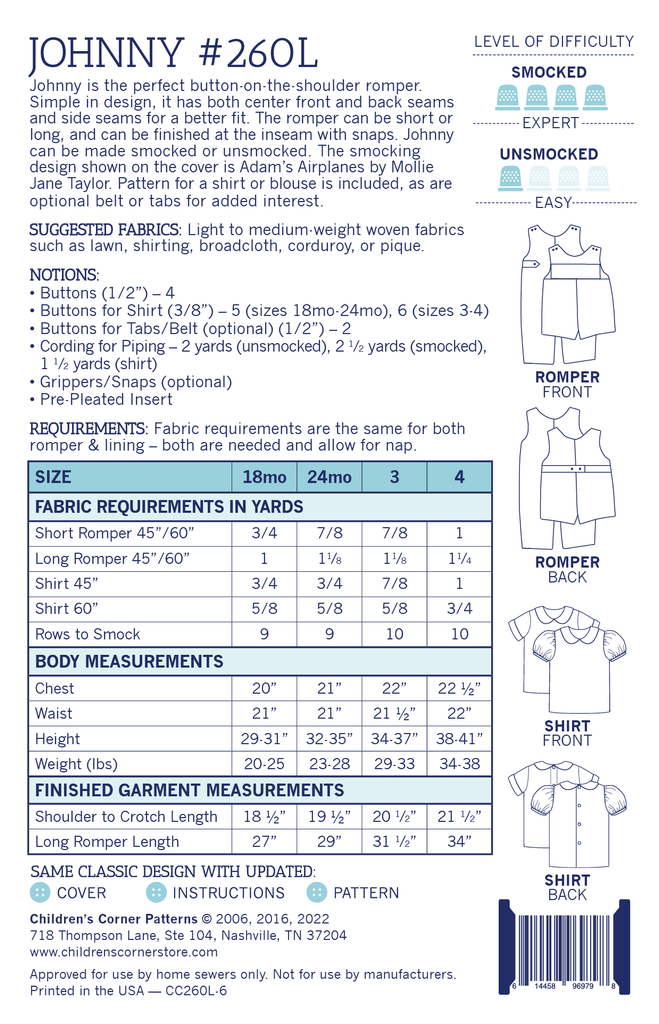 JOHNNY #260L

Johnny is the perfect button-on-the-shoulder romper. Simple in design, it has both center front and back seams and side seams for a better fit. The romper can be short or long, and can be finished at the inseam with snaps. Johnny can be made smocked or unsmocked. The smocking design shown on the cover is Adam's Airplanes by Mollie Jane Taylor. Pattern for a shirt or blouse is included, as are optional belt or tabs for added interest.

SUGGESTED FABRICS: Light to medium-weight woven fabrics such as lawn, shirting, broadcloth, corduroy, or pique.

NOTIONS:
• Buttons (1/2") – 4
• Buttons for Shirt (3/8") – 5 (sizes 18mo-24mo), 6 (sizes 3-4)
• Buttons for Tabs/Belt (optional) (1/2") – 2
• Cording for Piping – 2 yards (unsmocked), 2 ½ yards (smocked), 1 ½ yards (shirt)
• Grippers/Snaps (optional)
• Pre-Pleated Insert

REQUIREMENTS: Fabric requirements are the same for both romper & lining – both are needed and allow for nap.

| SIZE | 18mo | 24mo | 3 | 4 |
|---|---|---|---|---|
| FABRIC REQUIREMENTS IN YARDS | | | | |
| Short Romper 45"/60" | 3/4 | 7/8 | 7/8 | 1 |
| Long Romper 45"/60" | 1 | 1⅛ | 1⅛ | 1¼ |
| Shirt 45" | 3/4 | 3/4 | 7/8 | 1 |
| Shirt 60" | 5/8 | 5/8 | 5/8 | 3/4 |
| Rows to Smock | 9 | 9 | 10 | 10 |
| BODY MEASUREMENTS | | | | |
| Chest | 20" | 21" | 22" | 22 ½" |
| Waist | 21" | 21" | 21 ½" | 22" |
| Height | 29-31" | 32-35" | 34-37" | 38-41" |
| Weight (lbs) | 20-25 | 23-28 | 29-33 | 34-38 |
| FINISHED GARMENT MEASUREMENTS | | | | |
| Shoulder to Crotch Length | 18 ½" | 19 ½" | 20 ½" | 21 ½" |
| Long Romper Length | 27" | 29" | 31 ½" | 34" |

SAME CLASSIC DESIGN WITH UPDATED:
COVER INSTRUCTIONS PATTERN

Children's Corner Patterns © 2006, 2016, 2022
718 Thompson Lane, Ste 104, Nashville, TN 37204
www.childrenscornerstore.com

Approved for use by home sewers only. Not for use by manufacturers.
Printed in the USA — CC260L-6

LEVEL OF DIFFICULTY
SMOCKED
EXPERT
UNSMOCKED
EASY

ROMPER
FRONT

ROMPER
BACK

SHIRT
FRONT

SHIRT
BACK

6 14458 96979 8